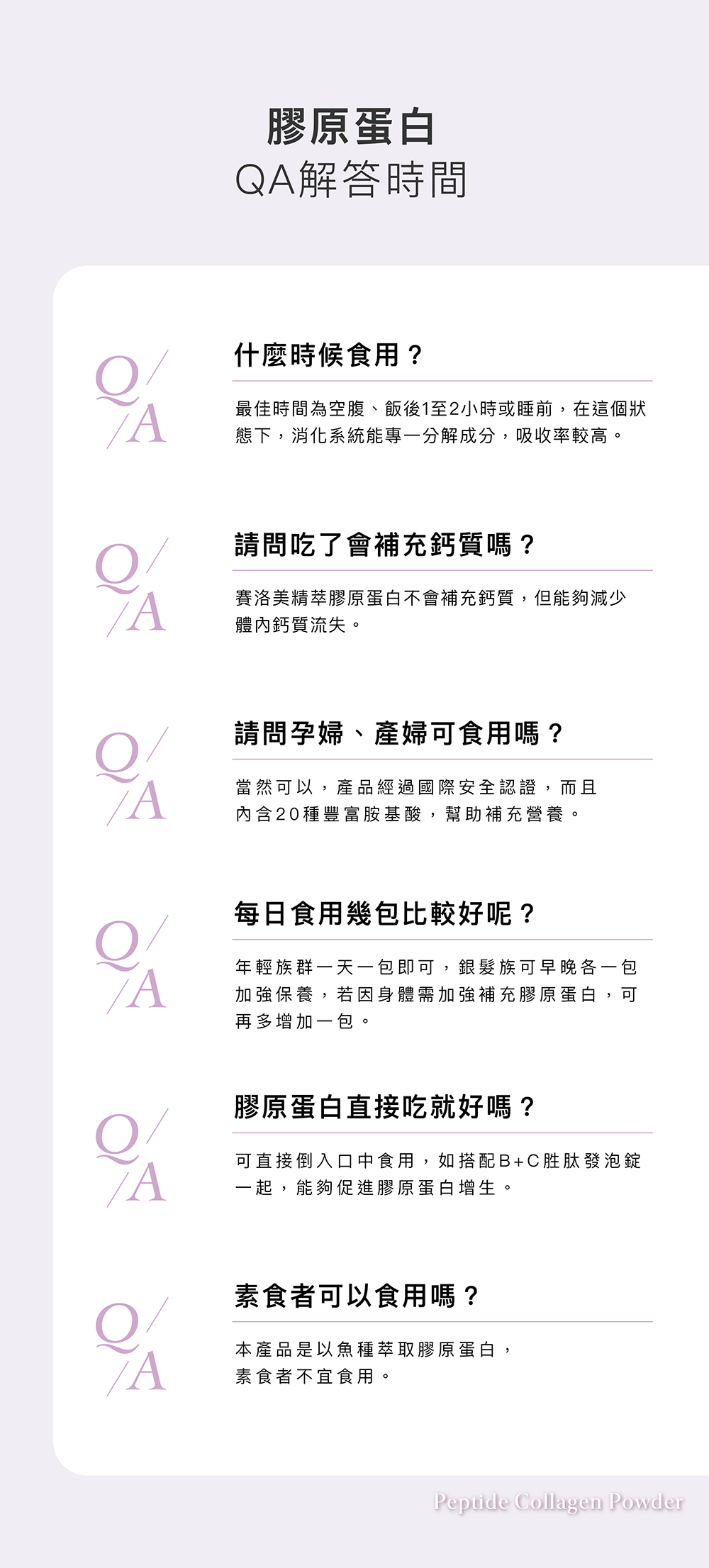 膠原蛋白
QA解答時間

Q/A

什麼時候食用？

最佳時間為空腹、飯後1至2小時或睡前，在這個狀態下，消化系統能專一分解成分，吸收率較高。

Q/A

請問吃了會補充鈣質嗎？

賽洛美精萃膠原蛋白不會補充鈣質，但能夠減少體內鈣質流失。

Q/A

請問孕婦、產婦可食用嗎？

當然可以，產品經過國際安全認證，而且內含20種豐富胺基酸，幫助補充營養。

Q/A

每日食用幾包比較好呢？

年輕族群一天一包即可，銀髮族可早晚各一包加強保養，若因身體需加強補充膠原蛋白，可再多增加一包。

Q/A

膠原蛋白直接吃就好嗎？

可直接倒入口中食用，如搭配B+C胜肽發泡錠一起，能夠促進膠原蛋白增生。

Q/A

素食者可以食用嗎？

本產品是以魚種萃取膠原蛋白，素食者不宜食用。

Peptide Collagen Powder